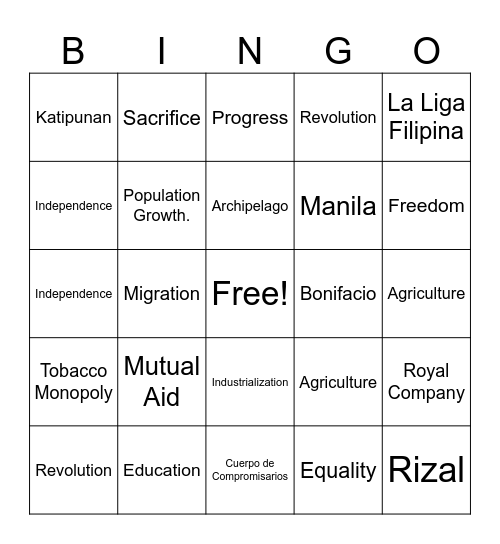 | B | I | N | G | O |
|---|---|---|---|---|
| Katipunan | Sacrifice | Progress | Revolution | La Liga Filipina |
| Independence | Population Growth. | Archipelago | Manila | Freedom |
| Independence | Migration | Free! | Bonifacio | Agriculture |
| Tobacco Monopoly | Mutual Aid | Industrialization | Agriculture | Royal Company |
| Revolution | Education | Cuerpo de Compromisarios | Equality | Rizal |